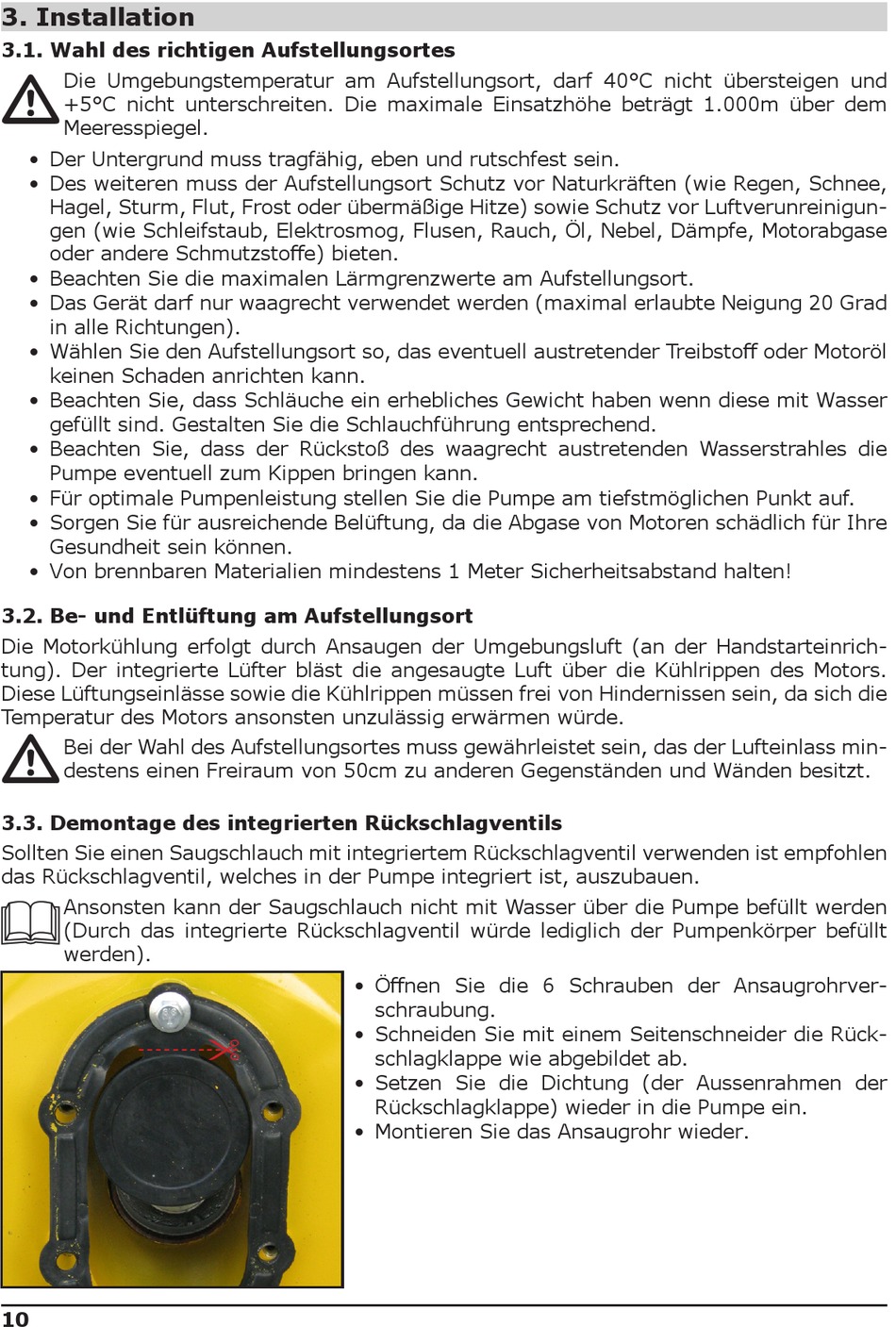 3. Installation

3.1. Wahl des richtigen Aufstellungsortes

Die Umgebungstemperatur am Aufstellungsort, darf 40°C nicht übersteigen und +5°C nicht unterschreiten. Die maximale Einsatzhöhe beträgt 1.000m über dem Meeresspiegel.

• Der Untergrund muss tragfähig, eben und rutschfest sein.
• Des weiteren muss der Aufstellungsort Schutz vor Naturkräften (wie Regen, Schnee, Hagel, Sturm, Flut, Frost oder übermäßige Hitze) sowie Schutz vor Luftverunreinigungen (wie Schleifstaub, Elektrosmog, Flusen, Rauch, Öl, Nebel, Dämpfe, Motorabgase oder andere Schmutzstoffe) bieten.
• Beachten Sie die maximalen Lärmgrenzwerte am Aufstellungsort.
• Das Gerät darf nur waagrecht verwendet werden (maximal erlaubte Neigung 20 Grad in alle Richtungen).
• Wählen Sie den Aufstellungsort so, das eventuell austretender Treibstoff oder Motoröl keinen Schaden anrichten kann.
• Beachten Sie, dass Schläuche ein erhebliches Gewicht haben wenn diese mit Wasser gefüllt sind. Gestalten Sie die Schlauchführung entsprechend.
• Beachten Sie, dass der Rückstoß des waagrecht austretenden Wasserstrahles die Pumpe eventuell zum Kippen bringen kann.
• Für optimale Pumpenleistung stellen Sie die Pumpe am tiefstmöglichen Punkt auf.
• Sorgen Sie für ausreichende Belüftung, da die Abgase von Motoren schädlich für Ihre Gesundheit sein können.
• Von brennbaren Materialien mindestens 1 Meter Sicherheitsabstand halten!

3.2. Be- und Entlüftung am Aufstellungsort

Die Motorkühlung erfolgt durch Ansaugen der Umgebungsluft (an der Handstarteinrichtung). Der integrierte Lüfter bläst die angesaugte Luft über die Kühlrippen des Motors. Diese Lüftungseinlässe sowie die Kühlrippen müssen frei von Hindernissen sein, da sich die Temperatur des Motors ansonsten unzulässig erwärmen würde.

Bei der Wahl des Aufstellungsortes muss gewährleistet sein, das der Lufteinlass mindestens einen Freiraum von 50cm zu anderen Gegenständen und Wänden besitzt.

3.3. Demontage des integrierten Rückschlagventils

Sollten Sie einen Saugschlauch mit integriertem Rückschlagventil verwenden ist empfohlen das Rückschlagventil, welches in der Pumpe integriert ist, auszubauen.

Ansonsten kann der Saugschlauch nicht mit Wasser über die Pumpe befüllt werden (Durch das integrierte Rückschlagventil würde lediglich der Pumpenkörper befüllt werden).

• Öffnen Sie die 6 Schrauben der Ansaugrohrverschraubung.
• Schneiden Sie mit einem Seitenschneider die Rückschlagklappe wie abgebildet ab.
• Setzen Sie die Dichtung (der Aussenrahmen der Rückschlagklappe) wieder in die Pumpe ein.
• Montieren Sie das Ansaugrohr wieder.

10